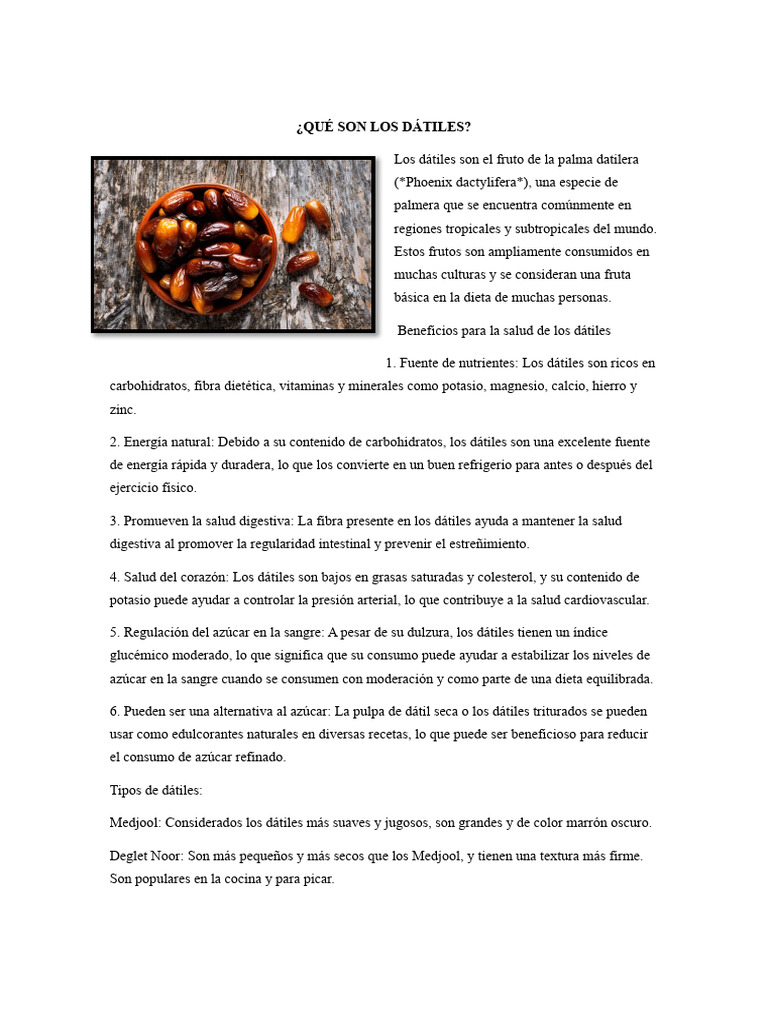 ¿QUÉ SON LOS DÁTILES?

Los dátiles son el fruto de la palma datilera (*Phoenix dactylifera*), una especie de palmera que se encuentra comúnmente en regiones tropicales y subtropicales del mundo. Estos frutos son ampliamente consumidos en muchas culturas y se consideran una fruta básica en la dieta de muchas personas.

Beneficios para la salud de los dátiles

1. Fuente de nutrientes: Los dátiles son ricos en carbohidratos, fibra dietética, vitaminas y minerales como potasio, magnesio, calcio, hierro y zinc.

2. Energía natural: Debido a su contenido de carbohidratos, los dátiles son una excelente fuente de energía rápida y duradera, lo que los convierte en un buen refrigerio para antes o después del ejercicio físico.

3. Promueven la salud digestiva: La fibra presente en los dátiles ayuda a mantener la salud digestiva al promover la regularidad intestinal y prevenir el estreñimiento.

4. Salud del corazón: Los dátiles son bajos en grasas saturadas y colesterol, y su contenido de potasio puede ayudar a controlar la presión arterial, lo que contribuye a la salud cardiovascular.

5. Regulación del azúcar en la sangre: A pesar de su dulzura, los dátiles tienen un índice glucémico moderado, lo que significa que su consumo puede ayudar a estabilizar los niveles de azúcar en la sangre cuando se consumen con moderación y como parte de una dieta equilibrada.

6. Pueden ser una alternativa al azúcar: La pulpa de dátil seca o los dátiles triturados se pueden usar como edulcorantes naturales en diversas recetas, lo que puede ser beneficioso para reducir el consumo de azúcar refinado.

Tipos de dátiles:

Medjool: Considerados los dátiles más suaves y jugosos, son grandes y de color marrón oscuro.

Deglet Noor: Son más pequeños y más secos que los Medjool, y tienen una textura más firme. Son populares en la cocina y para picar.